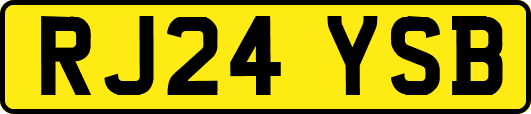 RJ24 YSB